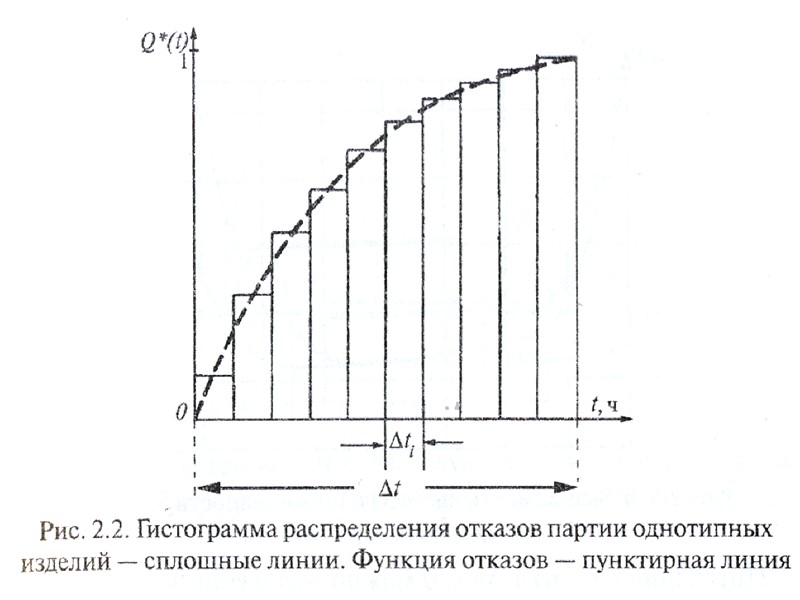 $Q^*(t)$
1
0
$t$, ч
$\Delta t_i$
$\Delta t$

Рис. 2.2. Гистограмма распределения отказов партии однотипных изделий — сплошные линии. Функция отказов — пунктирная линия